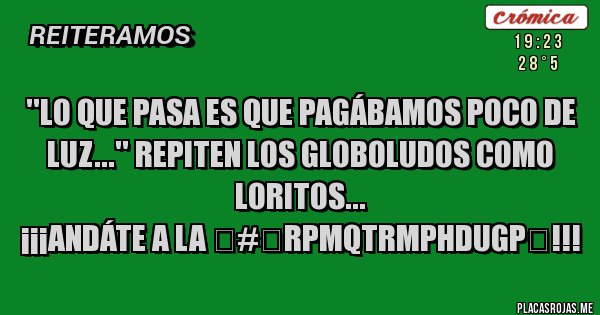 REITERAMOS

Crómica
19:23
28°5

"LO QUE PASA ES QUE PAGÁBAMOS POCO DE LUZ..." REPITEN LOS GLOBOLUDOS COMO LORITOS...
¡¡¡ANDÁTE A LA □#□RPMQTRMPHDUGP□!!!

PLACASROJAS.ME